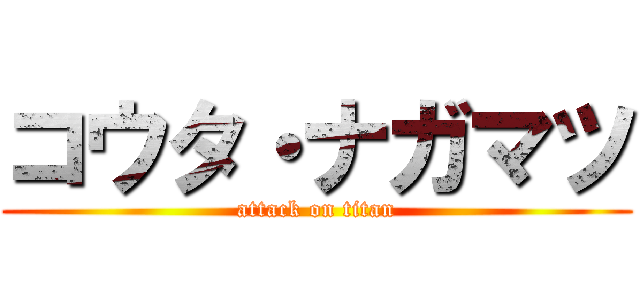 コウタ・ナガマツ
attack on titan